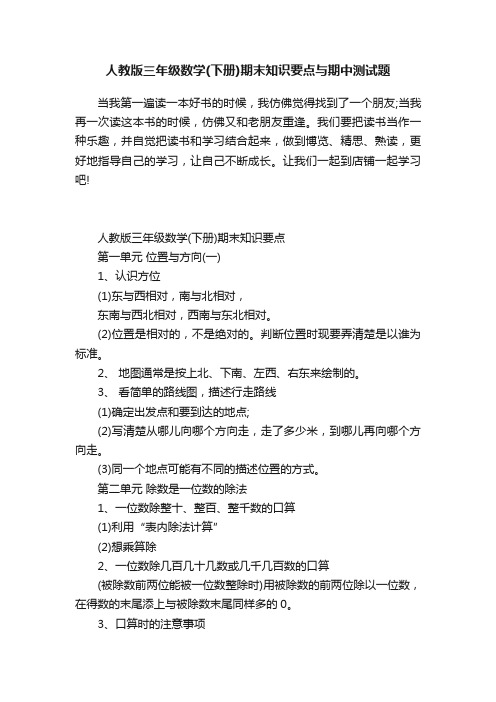 人教版三年级数学(下册)期末知识要点与期中测试题

当我第一遍读一本好书的时候，我仿佛觉得找到了一个朋友;当我再一次读这本书的时候，仿佛又和老朋友重逢。我们要把读书当作一种乐趣，并自觉把读书和学习结合起来，做到博览、精思、熟读，更好地指导自己的学习，让自己不断成长。让我们一起到店铺一起学习吧!

人教版三年级数学(下册)期末知识要点

第一单元 位置与方向(一)

1、认识方位

(1)东与西相对，南与北相对，

东南与西北相对，西南与东北相对。

(2)位置是相对的，不是绝对的。判断位置时现要弄清楚是以谁为标准。

2、 地图通常是按上北、下南、左西、右东来绘制的。

3、 看简单的路线图，描述行走路线

(1)确定出发点和要到达的地点;

(2)写清楚从哪儿向哪个方向走，走了多少米，到哪儿再向哪个方向走。

(3)同一个地点可能有不同的描述位置的方式。

第二单元 除数是一位数的除法

1、一位数除整十、整百、整千数的口算

(1)利用“表内除法计算”

(2)想乘算除

2、一位数除几百几十几数或几千几百数的口算

(被除数前两位能被一位数整除时)用被除数的前两位除以一位数，在得数的末尾添上与被除数末尾同样多的 0。

3、口算时的注意事项